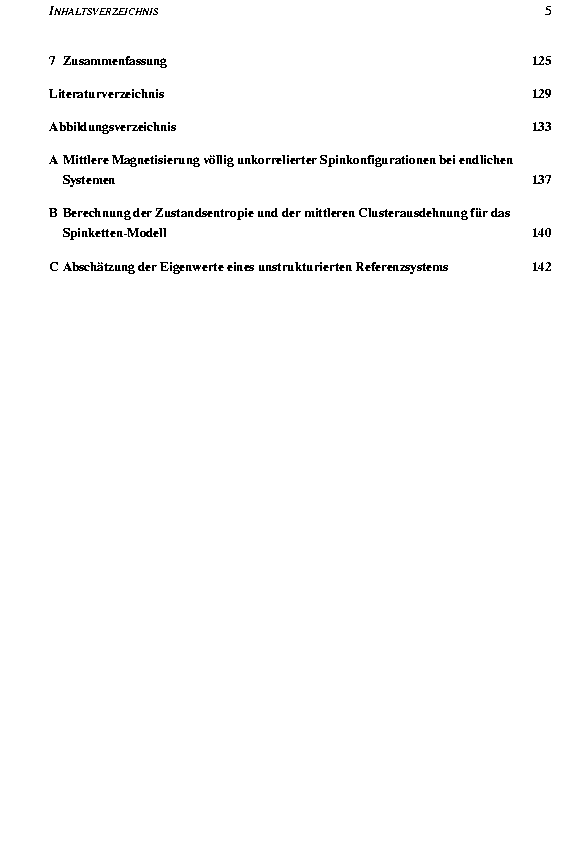 INHALTSVERZEICHNIS 5

7 Zusammenfassung 125

Literaturverzeichnis 129

Abbildungsverzeichnis 133

A Mittlere Magnetisierung völlig unkorrelierter Spinkonfigurationen bei endlichen Systemen 137

B Berechnung der Zustandsentropie und der mittleren Clusterausdehnung für das Spinketten-Modell 140

C Abschätzung der Eigenwerte eines unstrukturierten Referenzsystems 142